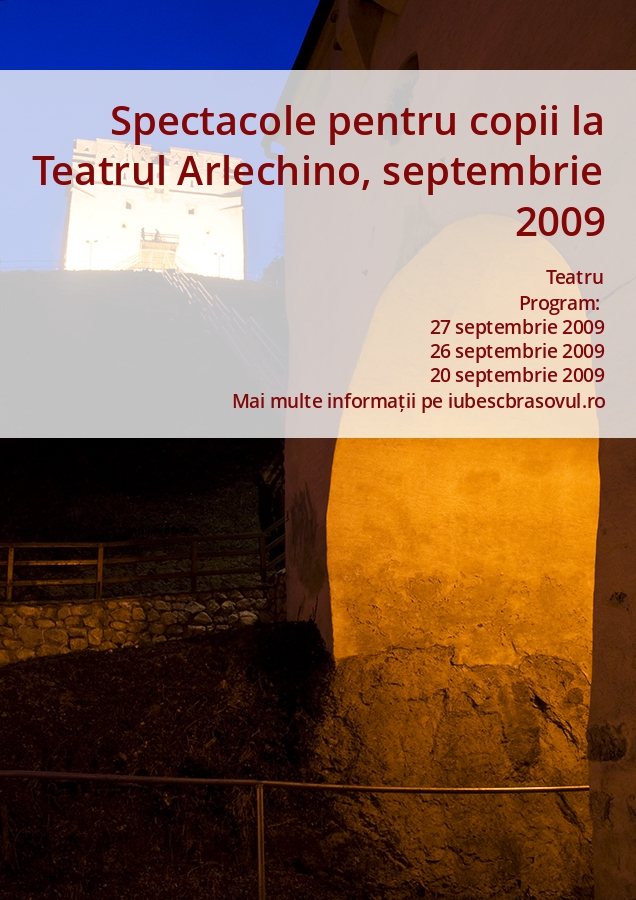 Spectacole pentru copii la Teatrul Arlechino, septembrie 2009

Teatru
Program:
27 septembrie 2009
26 septembrie 2009
20 septembrie 2009
Mai multe informații pe iubescbrasovul.ro